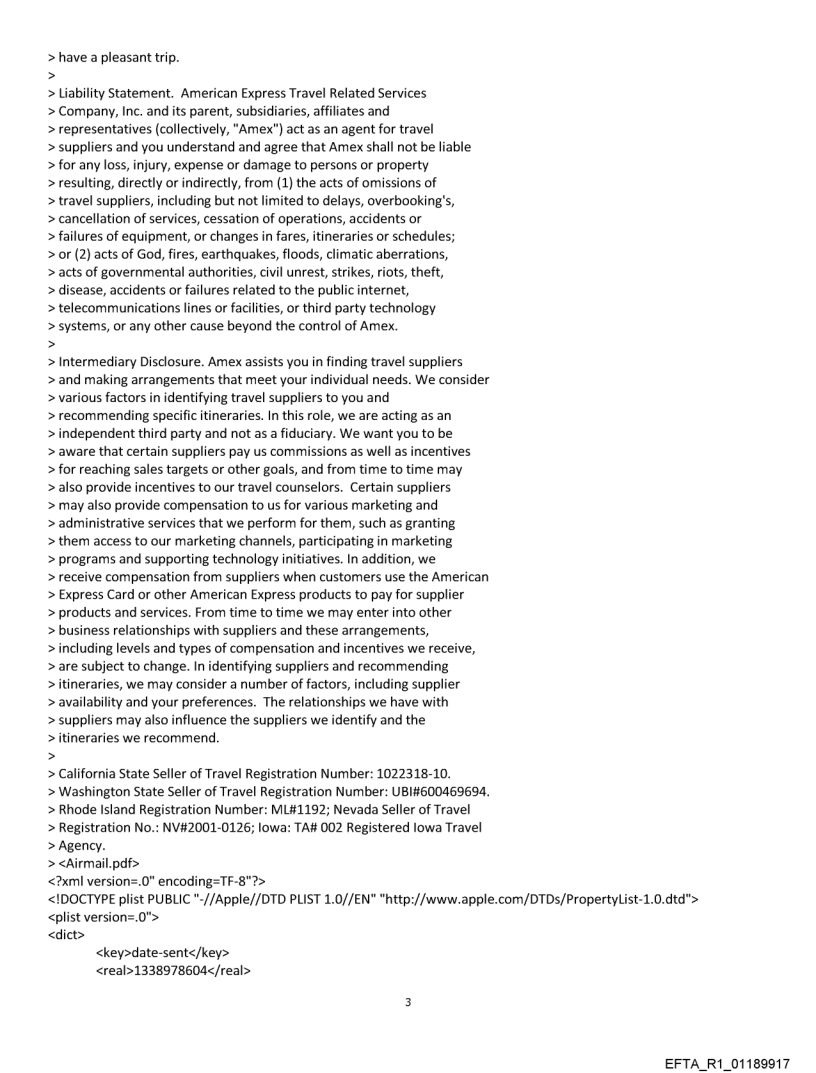 > have a pleasant trip.
>
> Liability Statement. American Express Travel Related Services
> Company, Inc. and its parent, subsidiaries, affiliates and
> representatives (collectively, "Amex") act as an agent for travel
> suppliers and you understand and agree that Amex shall not be liable
> for any loss, injury, expense or damage to persons or property
> resulting, directly or indirectly, from (1) the acts of omissions of
> travel suppliers, including but not limited to delays, overbooking's,
> cancellation of services, cessation of operations, accidents or
> failures of equipment, or changes in fares, itineraries or schedules;
> or (2) acts of God, fires, earthquakes, floods, climatic aberrations,
> acts of governmental authorities, civil unrest, strikes, riots, theft,
> disease, accidents or failures related to the public internet,
> telecommunications lines or facilities, or third party technology
> systems, or any other cause beyond the control of Amex.
>
> Intermediary Disclosure. Amex assists you in finding travel suppliers
> and making arrangements that meet your individual needs. We consider
> various factors in identifying travel suppliers to you and
> recommending specific itineraries. In this role, we are acting as an
> independent third party and not as a fiduciary. We want you to be
> aware that certain suppliers pay us commissions as well as incentives
> for reaching sales targets or other goals, and from time to time may
> also provide incentives to our travel counselors. Certain suppliers
> may also provide compensation to us for various marketing and
> administrative services that we perform for them, such as granting
> them access to our marketing channels, participating in marketing
> programs and supporting technology initiatives. In addition, we
> receive compensation from suppliers when customers use the American
> Express Card or other American Express products to pay for supplier
> products and services. From time to time we may enter into other
> business relationships with suppliers and these arrangements,
> including levels and types of compensation and incentives we receive,
> are subject to change. In identifying suppliers and recommending
> itineraries, we may consider a number of factors, including supplier
> availability and your preferences. The relationships we have with
> suppliers may also influence the suppliers we identify and the
> itineraries we recommend.
>
> California State Seller of Travel Registration Number: 1022318-10.
> Washington State Seller of Travel Registration Number: UBI#600469694.
> Rhode Island Registration Number: ML#1192; Nevada Seller of Travel
> Registration No.: NV#2001-0126; Iowa: TA# 002 Registered Iowa Travel
> Agency.
> <Airmail.pdf>
<?xml version=.0" encoding=TF-8"?>
<!DOCTYPE plist PUBLIC "-//Apple//DTD PLIST 1.0//EN" "http://www.apple.com/DTDs/PropertyList-1.0.dtd">
<plist version=.0">
<dict>
<key>date-sent</key>
<real>1338978604</real>

3

EFTA_R1_01189917